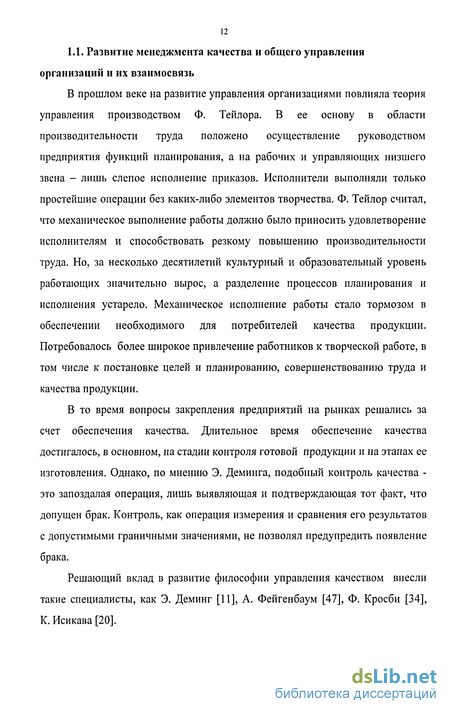 12

1.1. Развитие менеджмента качества и общего управления организаций и их взаимосвязь

В прошлом веке на развитие управления организациями повлияла теория управления производством Ф. Тейлора. В ее основу в области производительности труда положено осуществление руководством предприятия функций планирования, а на рабочих и управляющих низшего звена – лишь слепое исполнение приказов. Исполнители выполняли только простейшие операции без каких-либо элементов творчества. Ф. Тейлор считал, что механическое выполнение работы должно было приносить удовлетворение исполнителям и способствовать резкому повышению производительности труда. Но, за несколько десятилетий культурный и образовательный уровень работающих значительно вырос, а разделение процессов планирования и исполнения устарело. Механическое исполнение работы стало тормозом в обеспечении необходимого для потребителей качества продукции. Потребовалось более широкое привлечение работников к творческой работе, в том числе к постановке целей и планированию, совершенствованию труда и качества продукции.

В то время вопросы закрепления предприятий на рынках решались за счет обеспечения качества. Длительное время обеспечение качества достигалось, в основном, на стадии контроля готовой продукции и на этапах ее изготовления. Однако, по мнению Э. Деминга, подобный контроль качества - это запоздалая операция, лишь выявляющая и подтверждающая тот факт, что допущен брак. Контроль, как операция измерения и сравнения его результатов с допустимыми граничными значениями, не позволял предупредить появление брака.

Решающий вклад в развитие философии управления качеством внесли такие специалисты, как Э. Деминг [11], А. Фейгенбаум [47], Ф. Кросби [34], К. Исикава [20].

dsLib.net
библиотека диссертаций